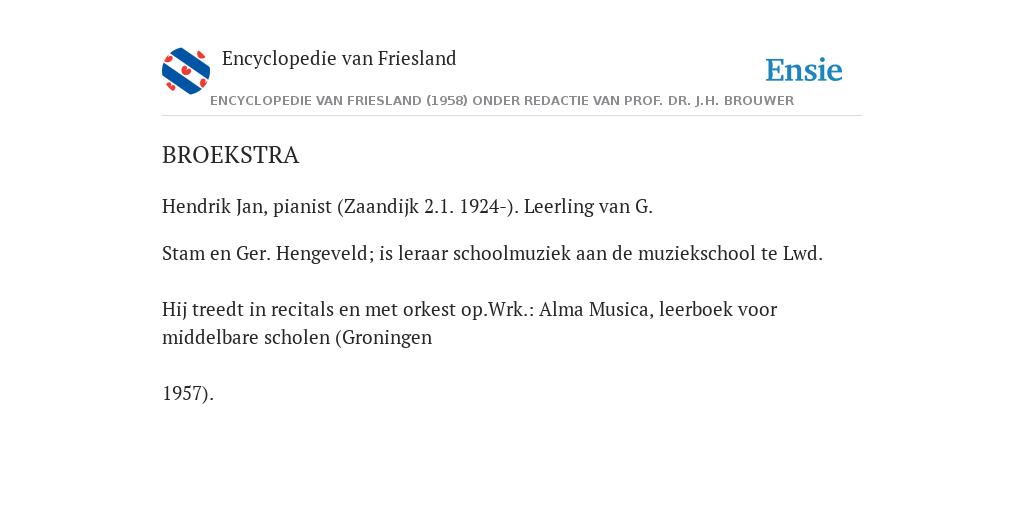 Encyclopedie van Friesland

Ensie

ENCYCLOPEDIE VAN FRIESLAND (1958) ONDER REDACTIE VAN PROF. DR. J.H. BROUWER

BROEKSTRA

Hendrik Jan, pianist (Zaandijk 2.1. 1924-). Leerling van G.

Stam en Ger. Hengeveld; is leraar schoolmuziek aan de muziekschool te Lwd.

Hij treedt in recitals en met orkest op.Wrk.: Alma Musica, leerboek voor middelbare scholen (Groningen

1957).